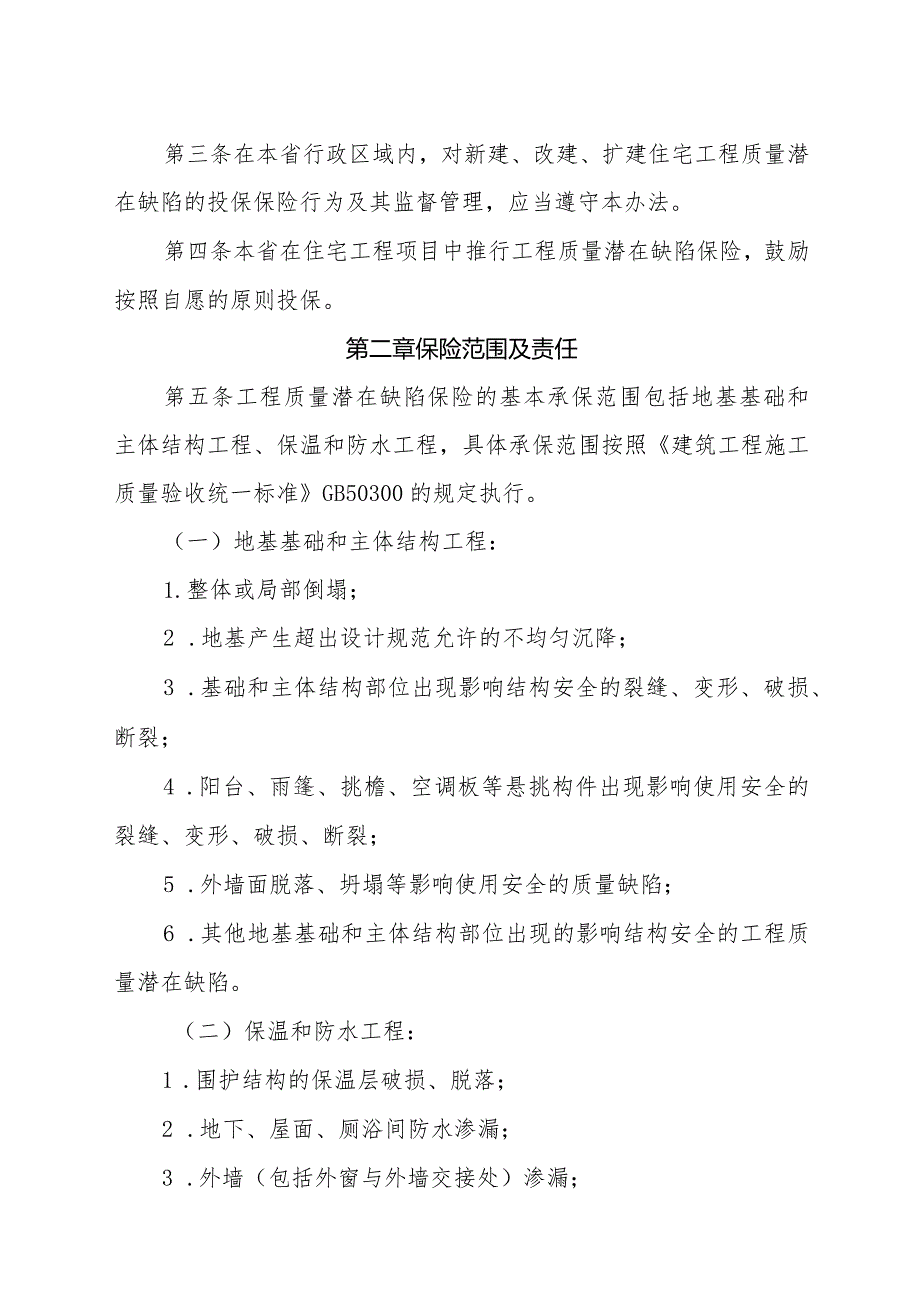 第三条在本省行政区域内，对新建、改建、扩建住宅工程质量潜在缺陷的投保保险行为及其监督管理，应当遵守本办法。

第四条本省在住宅工程项目中推行工程质量潜在缺陷保险，鼓励按照自愿的原则投保。

第二章保险范围及责任

第五条工程质量潜在缺陷保险的基本承保范围包括地基基础和主体结构工程、保温和防水工程，具体承保范围按照《建筑工程施工质量验收统一标准》GB50300的规定执行。

（一）地基基础和主体结构工程：

1.整体或局部倒塌；

2．地基产生超出设计规范允许的不均匀沉降；

3．基础和主体结构部位出现影响结构安全的裂缝、变形、破损、断裂；

4．阳台、雨篷、挑檐、空调板等悬挑构件出现影响使用安全的裂缝、变形、破损、断裂；

5．外墙面脱落、坍塌等影响使用安全的质量缺陷；

6．其他地基基础和主体结构部位出现的影响结构安全的工程质量潜在缺陷。

（二）保温和防水工程：

1．围护结构的保温层破损、脱落；

2．地下、屋面、厕浴间防水渗漏；

3．外墙（包括外窗与外墙交接处）渗漏；